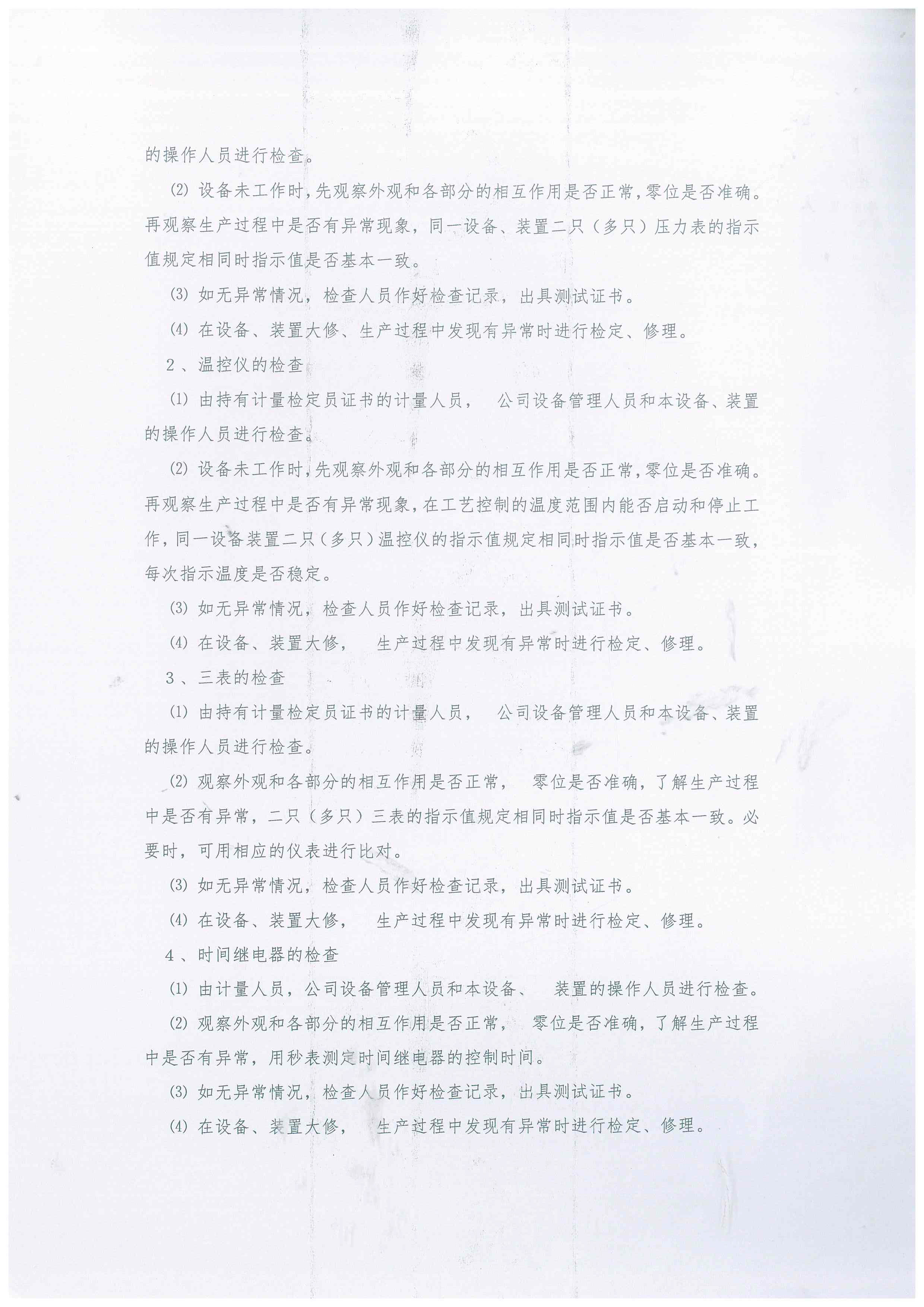 的操作人员进行检查。

⑵ 设备未工作时，先观察外观和各部分的相互作用是否正常，零位是否准确。再观察生产过程中是否有异常现象，同一设备、装置二只（多只）压力表的指示值规定相同时指示值是否基本一致。

⑶ 如无异常情况，检查人员作好检查记录，出具测试证书。

⑷ 在设备、装置大修、生产过程中发现有异常时进行检定、修理。

2、温控仪的检查

⑴ 由持有计量检定员证书的计量人员， 公司设备管理人员和本设备、装置的操作人员进行检查。

⑵ 设备未工作时，先观察外观和各部分的相互作用是否正常，零位是否准确。再观察生产过程中是否有异常现象，在工艺控制的温度范围内能否启动和停止工作，同一设备装置二只（多只）温控仪的指示值规定相同时指示值是否基本一致，每次指示温度是否稳定。

⑶ 如无异常情况，检查人员作好检查记录，出具测试证书。

⑷ 在设备、装置大修， 生产过程中发现有异常时进行检定、修理。

3、三表的检查

⑴ 由持有计量检定员证书的计量人员， 公司设备管理人员和本设备、装置的操作人员进行检查。

⑵ 观察外观和各部分的相互作用是否正常， 零位是否准确，了解生产过程中是否有异常，二只（多只）三表的指示值规定相同时指示值是否基本一致。必要时，可用相应的仪表进行比对。

⑶ 如无异常情况，检查人员作好检查记录，出具测试证书。

⑷ 在设备、装置大修， 生产过程中发现有异常时进行检定、修理。

4、时间继电器的检查

⑴ 由计量人员，公司设备管理人员和本设备、 装置的操作人员进行检查。

⑵ 观察外观和各部分的相互作用是否正常， 零位是否准确，了解生产过程中是否有异常，用秒表测定时间继电器的控制时间。

⑶ 如无异常情况，检查人员作好检查记录，出具测试证书。

⑷ 在设备、装置大修， 生产过程中发现有异常时进行检定、修理。